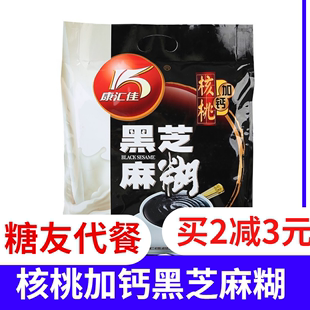 康汇佳

核桃

加钙

黑芝麻糊

BLACK SESAME

糖友代餐

买2减3元

核桃加钙黑芝麻糊